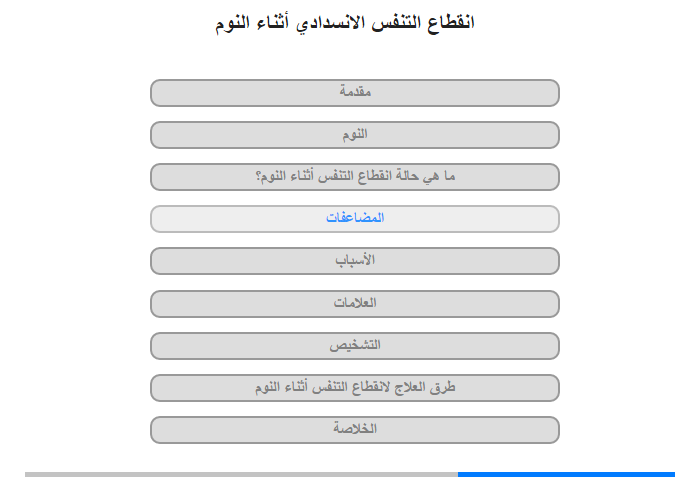 انقطاع التنفس الانسدادي أثناء النوم

مقدمة

النوم

ما هي حالة انقطاع التنفس أثناء النوم؟

المضاعفات

الأسباب

العلامات

التشخيص

طرق العلاج لانقطاع التنفس أثناء النوم

الخلاصة